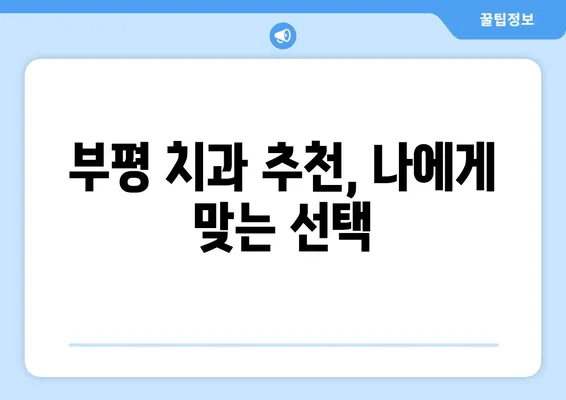 꿀팁정보

부평 치과 추천, 나에게 맞는 선택